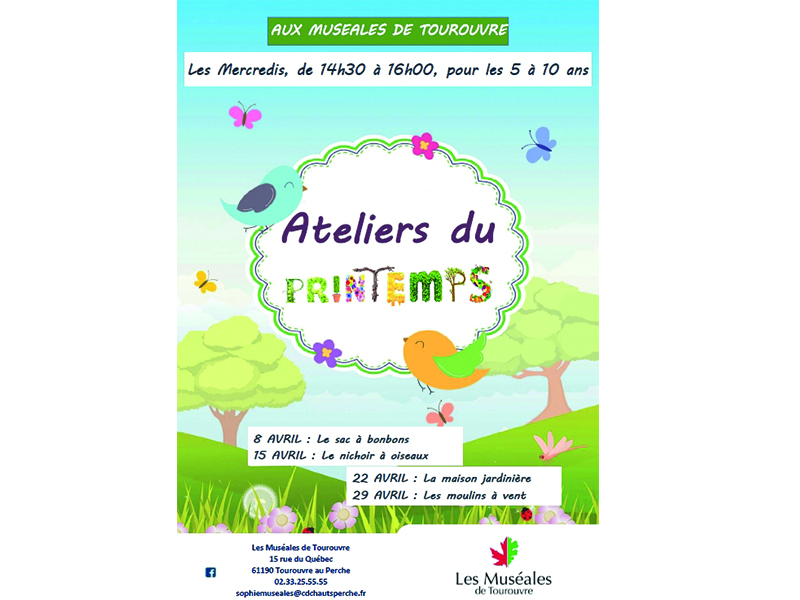 AUX MUSEALES DE TOUROUVRE

Les Mercredis, de 14h30 à 16h00, pour les 5 à 10 ans

Ateliers du PRINTEMPS

8 AVRIL : Le sac à bonbons
15 AVRIL : Le nichoir à oiseaux

22 AVRIL : La maison jardinière
29 AVRIL : Les moulins à vent

Les Muséales de Tourouvre
15 rue du Québec
61190 Tourouvre au Perche
02.33.25.55.55
sophiemuseales@cdchautsperche.fr

Les Muséales de Tourouvre